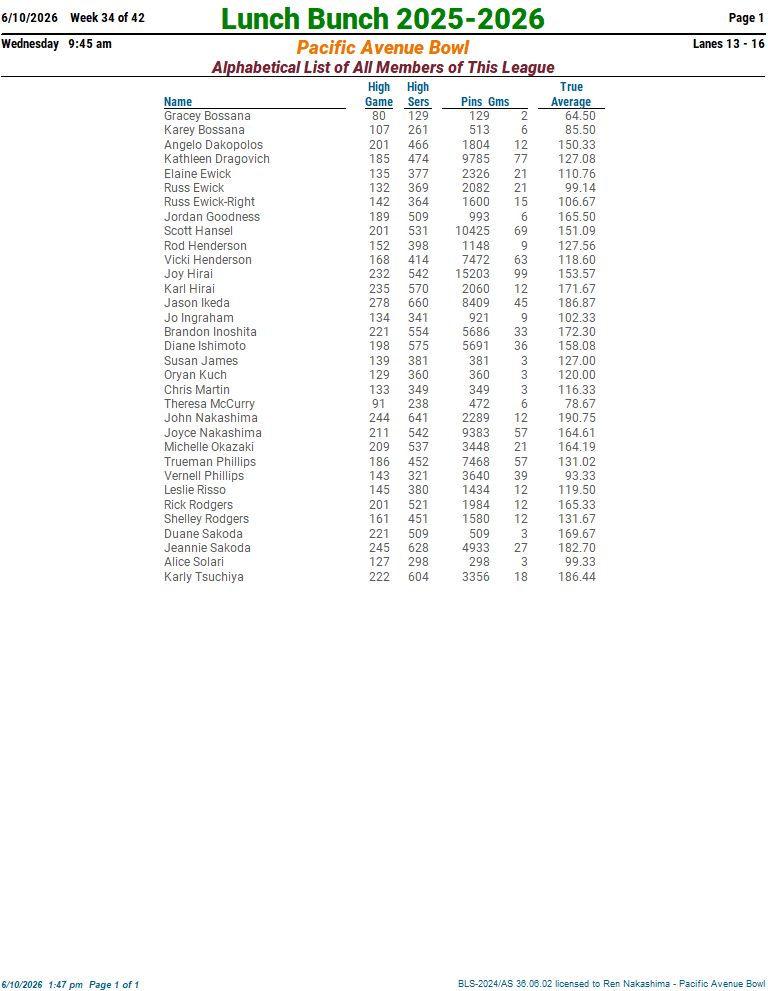 6/10/2026 Week 34 of 42

Lunch Bunch 2025-2026

Page 1

Wednesday 9:45 am

Pacific Avenue Bowl

Lanes 13 - 16

Alphabetical List of All Members of This League

| Name | High Game | High Sers | Pins | Gms | True Average |
|---|---|---|---|---|---|
| Gracey Bossana | 80 | 129 | 129 | 2 | 64.50 |
| Karey Bossana | 107 | 261 | 513 | 6 | 85.50 |
| Angelo Dakopolos | 201 | 466 | 1804 | 12 | 150.33 |
| Kathleen Dragovich | 185 | 474 | 9785 | 77 | 127.08 |
| Elaine Ewick | 135 | 377 | 2326 | 21 | 110.76 |
| Russ Ewick | 132 | 369 | 2082 | 21 | 99.14 |
| Russ Ewick-Right | 142 | 364 | 1600 | 15 | 106.67 |
| Jordan Goodness | 189 | 509 | 993 | 6 | 165.50 |
| Scott Hansel | 201 | 531 | 10425 | 69 | 151.09 |
| Rod Henderson | 152 | 398 | 1148 | 9 | 127.56 |
| Vicki Henderson | 168 | 414 | 7472 | 63 | 118.60 |
| Joy Hirai | 232 | 542 | 15203 | 99 | 153.57 |
| Karl Hirai | 235 | 570 | 2060 | 12 | 171.67 |
| Jason Ikeda | 278 | 660 | 8409 | 45 | 186.87 |
| Jo Ingraham | 134 | 341 | 921 | 9 | 102.33 |
| Brandon Inoshita | 221 | 554 | 5686 | 33 | 172.30 |
| Diane Ishimoto | 198 | 575 | 5691 | 36 | 158.08 |
| Susan James | 139 | 381 | 381 | 3 | 127.00 |
| Oryan Kuch | 129 | 360 | 360 | 3 | 120.00 |
| Chris Martin | 133 | 349 | 349 | 3 | 116.33 |
| Theresa McCurry | 91 | 238 | 472 | 6 | 78.67 |
| John Nakashima | 244 | 641 | 2289 | 12 | 190.75 |
| Joyce Nakashima | 211 | 542 | 9383 | 57 | 164.61 |
| Michelle Okazaki | 209 | 537 | 3448 | 21 | 164.19 |
| Trueman Phillips | 186 | 452 | 7468 | 57 | 131.02 |
| Vernell Phillips | 143 | 321 | 3640 | 39 | 93.33 |
| Leslie Risso | 145 | 380 | 1434 | 12 | 119.50 |
| Rick Rodgers | 201 | 521 | 1984 | 12 | 165.33 |
| Shelley Rodgers | 161 | 451 | 1580 | 12 | 131.67 |
| Duane Sakoda | 221 | 509 | 509 | 3 | 169.67 |
| Jeannie Sakoda | 245 | 628 | 4933 | 27 | 182.70 |
| Alice Solari | 127 | 298 | 298 | 3 | 99.33 |
| Karly Tsuchiya | 222 | 604 | 3356 | 18 | 186.44 |

6/10/2026 1:47 pm Page 1 of 1

BLS-2024/AS 36.06.02 licensed to Ren Nakashima - Pacific Avenue Bowl